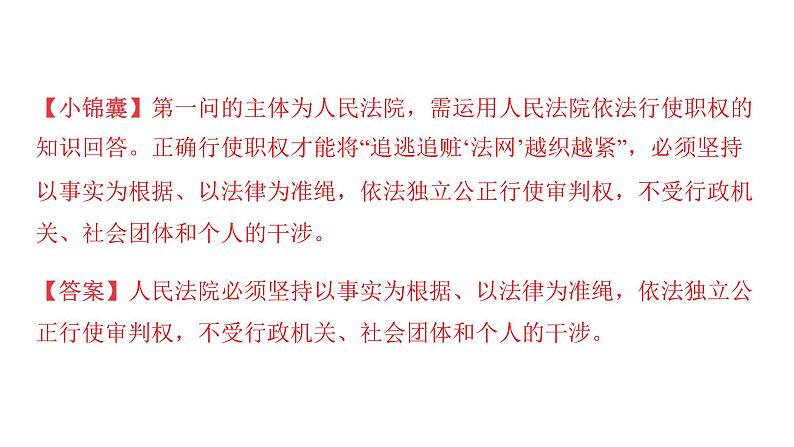 【小锦囊】第一问的主体为人民法院，需运用人民法院依法行使职权的知识回答。正确行使职权才能将“追逃追赃‘法网’越织越紧”，必须坚持以事实为根据、以法律为准绳，依法独立公正行使审判权，不受行政机关、社会团体和个人的干涉。

【答案】人民法院必须坚持以事实为根据、以法律为准绳，依法独立公正行使审判权，不受行政机关、社会团体和个人的干涉。